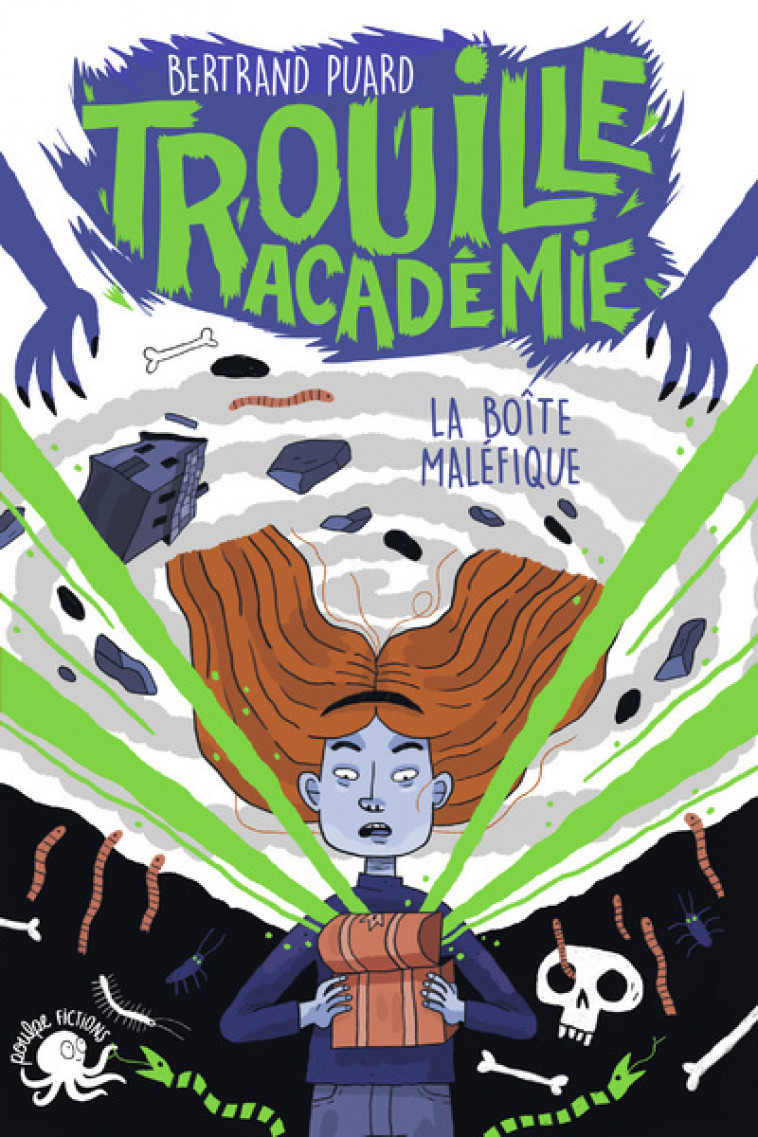 BERTRAND PUARD

TROUILLE ACADÉMIE

LA BOÎTE MALÉFIQUE

poulpe FICTIONS